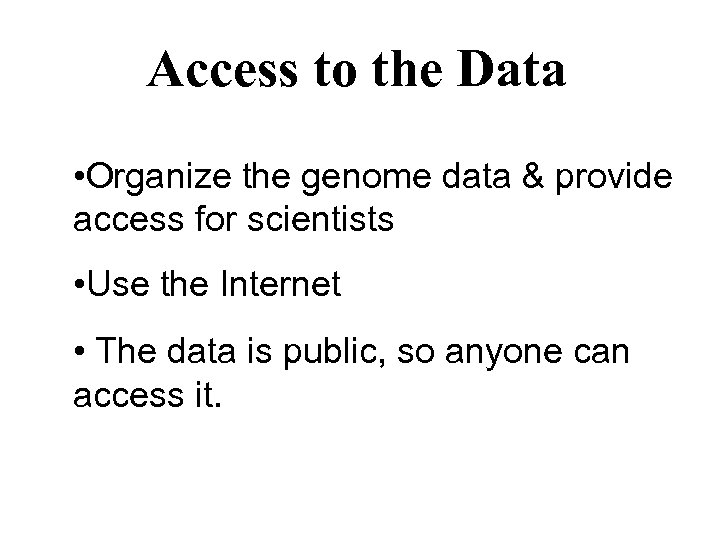 Access to the Data

• Organize the genome data & provide access for scientists

• Use the Internet

• The data is public, so anyone can access it.